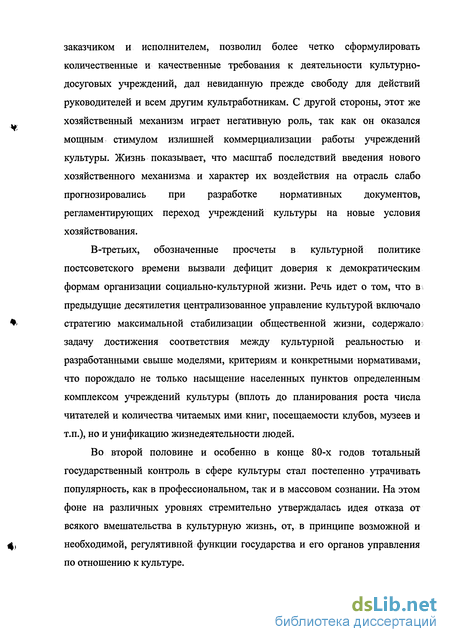 заказчиком и исполнителем, позволил более четко сформулировать количественные и качественные требования к деятельности культурно-досуговых учреждений, дал невиданную прежде свободу для действий руководителей и всем другим культработникам. С другой стороны, этот же хозяйственный механизм играет негативную роль, так как он оказался мощным стимулом излишней коммерциализации работы учреждений культуры. Жизнь показывает, что масштаб последствий введения нового хозяйственного механизма и характер их воздействия на отрасль слабо прогнозировались при разработке нормативных документов, регламентирующих переход учреждений культуры на новые условия хозяйствования.

В-третьих, обозначенные просчеты в культурной политике постсоветского времени вызвали дефицит доверия к демократическим формам организации социально-культурной жизни. Речь идет о том, что в предыдущие десятилетия централизованное управление культурой включало стратегию максимальной стабилизации общественной жизни, содержало задачу достижения соответствия между культурной реальностью и разработанными свыше моделями, критериям и конкретными нормативами, что порождало не только насыщение населенных пунктов определенным комплексом учреждений культуры (вплоть до планирования роста числа читателей и количества читаемых ими книг, посещаемости клубов, музеев и т.п.), но и унификацию жизнедеятельности людей.

Во второй половине и особенно в конце 80-х годов тотальный государственный контроль в сфере культуры стал постепенно утрачивать популярность, как в профессиональном, так и в массовом сознании. На этом фоне на различных уровнях стремительно утверждалась идея отказа от всякого вмешательства в культурную жизнь, от, в принципе возможной и необходимой, регулятивной функции государства и его органов управления по отношению к культуре.

dsLib.net
библиотека диссертаций